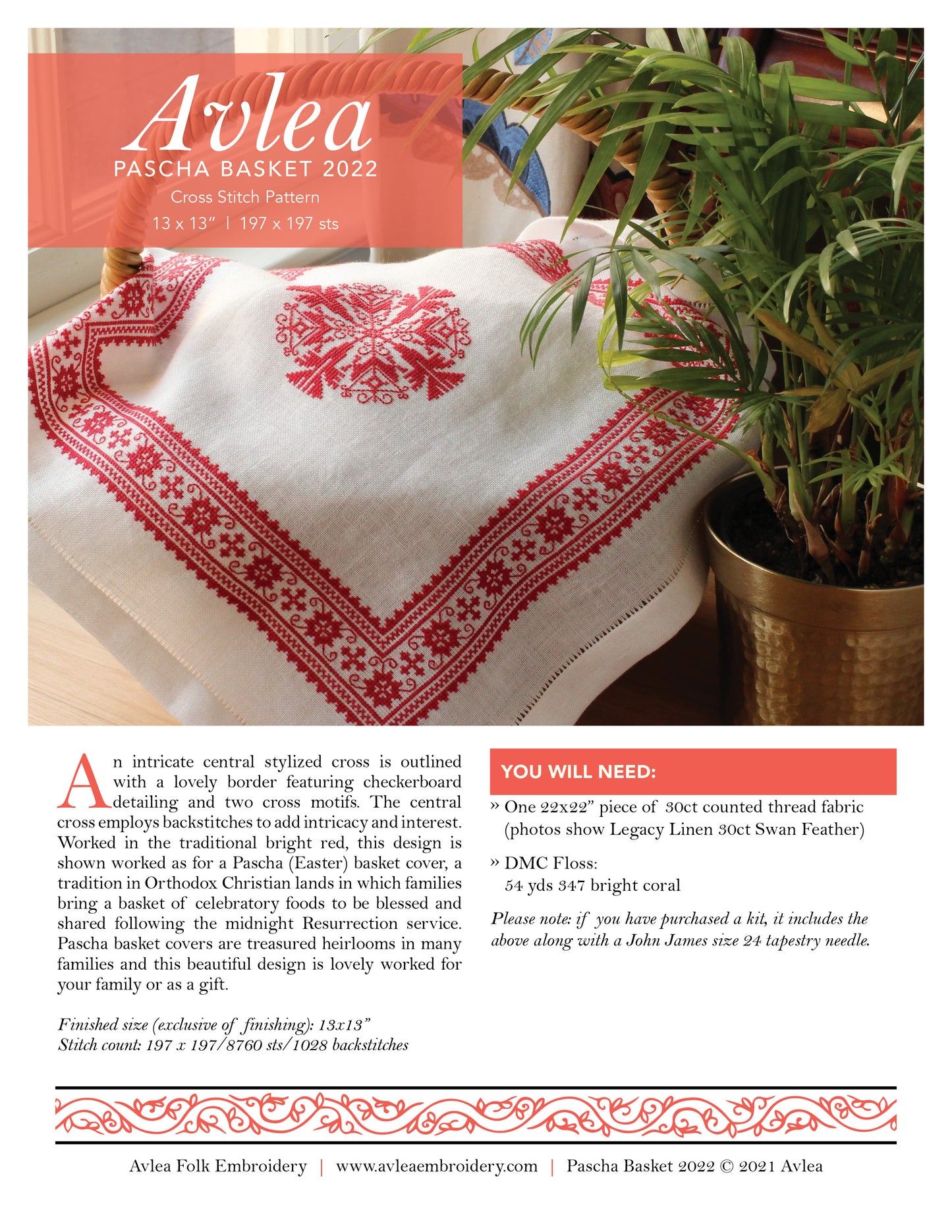 Avlea
PASCHA BASKET 2022
Cross Stitch Pattern
13 x 13" | 197 x 197 sts

An intricate central stylized cross is outlined with a lovely border featuring checkerboard detailing and two cross motifs. The central cross employs backstitches to add intricacy and interest. Worked in the traditional bright red, this design is shown worked as for a Pascha (Easter) basket cover, a tradition in Orthodox Christian lands in which families bring a basket of celebratory foods to be blessed and shared following the midnight Resurrection service. Pascha basket covers are treasured heirlooms in many families and this beautiful design is lovely worked for your family or as a gift.

Finished size (exclusive of finishing): 13x13"
Stitch count: 197 x 197/8760 sts/1028 backstitches

YOU WILL NEED:

» One 22x22" piece of 30ct counted thread fabric (photos show Legacy Linen 30ct Swan Feather)

» DMC Floss:
54 yds 347 bright coral

Please note: if you have purchased a kit, it includes the above along with a John James size 24 tapestry needle.

Avlea Folk Embroidery | www.avleaembroidery.com | Pascha Basket 2022 © 2021 Avlea